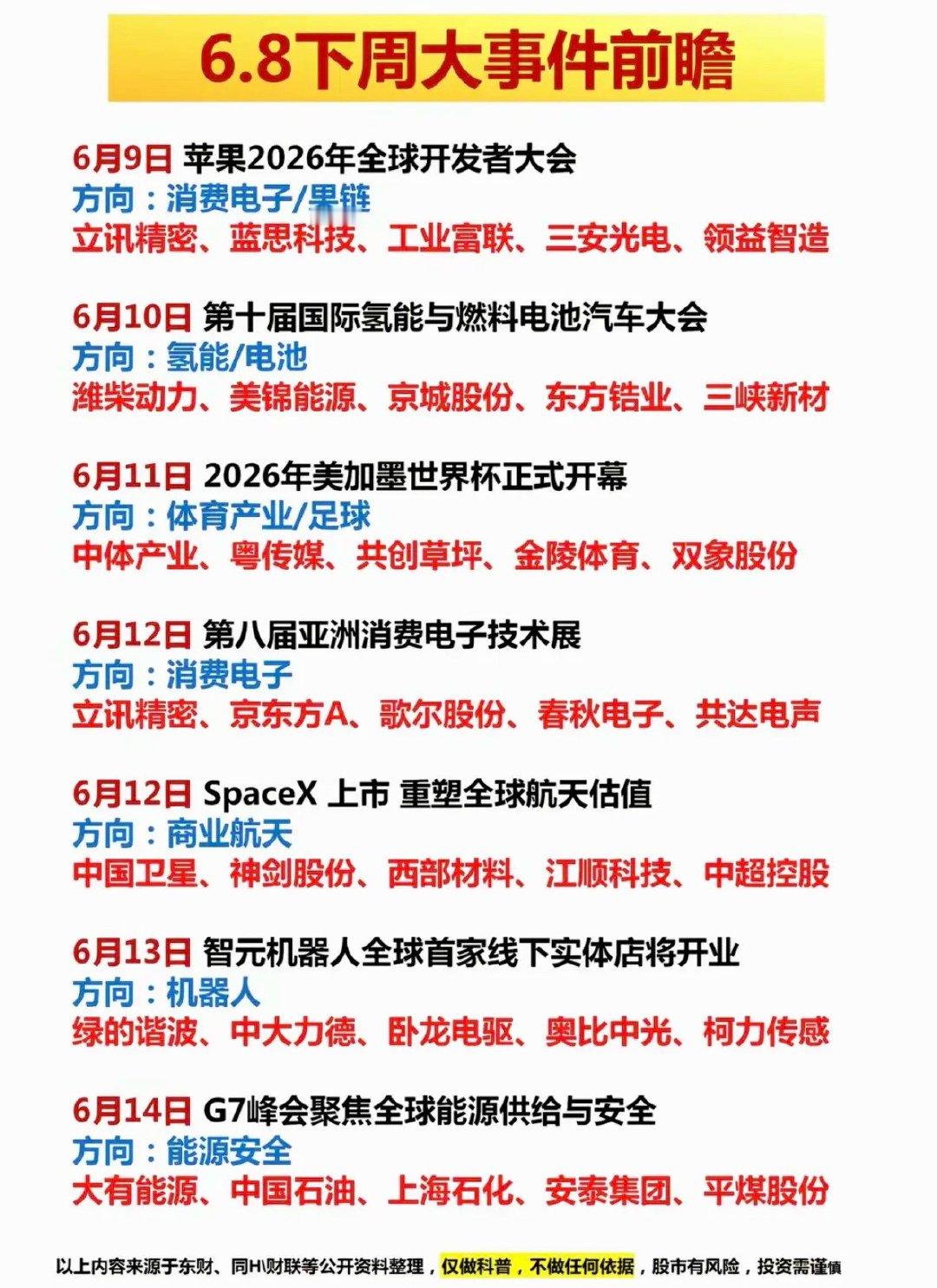 6.8下周大事件前瞻

6月9日 苹果2026年全球开发者大会
方向：消费电子/果链
立讯精密、蓝思科技、工业富联、三安光电、领益智造

6月10日 第十届国际氢能与燃料电池汽车大会
方向：氢能/电池
潍柴动力、美锦能源、京城股份、东方锆业、三峡新材

6月11日 2026年美加墨世界杯正式开幕
方向：体育产业/足球
中体产业、粤传媒、共创草坪、金陵体育、双象股份

6月12日 第八届亚洲消费电子技术展
方向：消费电子
立讯精密、京东方A、歌尔股份、春秋电子、共达电声

6月12日 SpaceX 上市 重塑全球航天估值
方向：商业航天
中国卫星、神剑股份、西部材料、江顺科技、中超控股

6月13日 智元机器人全球首家线下实体店将开业
方向：机器人
绿的谐波、中大力德、卧龙电驱、奥比中光、柯力传感

6月14日 G7峰会聚焦全球能源供给与安全
方向：能源安全
大有能源、中国石油、上海石化、安泰集团、平煤股份

以上内容来源于东财、同H\财联等公开资料整理，仅做科普，不做任何依据，股市有风险，投资需谨慎